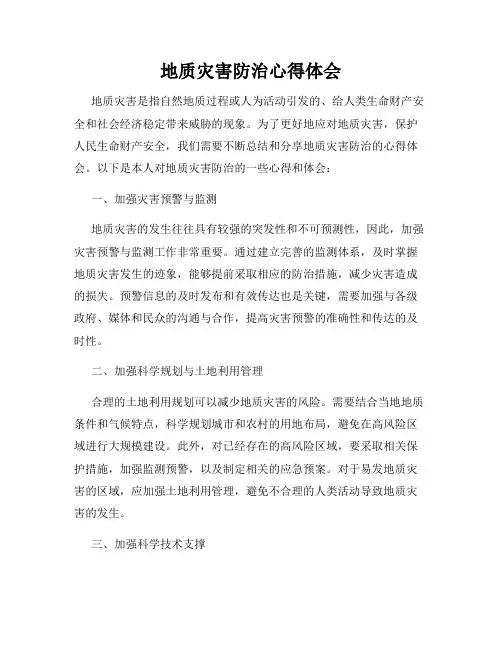 地质灾害防治心得体会

地质灾害是指自然地质过程或人为活动引发的、给人类生命财产安全和社会经济稳定带来威胁的现象。为了更好地应对地质灾害，保护人民生命财产安全，我们需要不断总结和分享地质灾害防治的心得体会。以下是本人对地质灾害防治的一些心得和体会：

一、加强灾害预警与监测

地质灾害的发生往往具有较强的突发性和不可预测性，因此，加强灾害预警与监测工作非常重要。通过建立完善的监测体系，及时掌握地质灾害发生的迹象，能够提前采取相应的防治措施，减少灾害造成的损失。预警信息的及时发布和有效传达也是关键，需要加强与各级政府、媒体和民众的沟通与合作，提高灾害预警的准确性和传达的及时性。

二、加强科学规划与土地利用管理

合理的土地利用规划可以减少地质灾害的风险。需要结合当地地质条件和气候特点，科学规划城市和农村的用地布局，避免在高风险区域进行大规模建设。此外，对已经存在的高风险区域，要采取相关保护措施，加强监测预警，以及制定相关的应急预案。对于易发地质灾害的区域，应加强土地利用管理，避免不合理的人类活动导致地质灾害的发生。

三、加强科学技术支撑